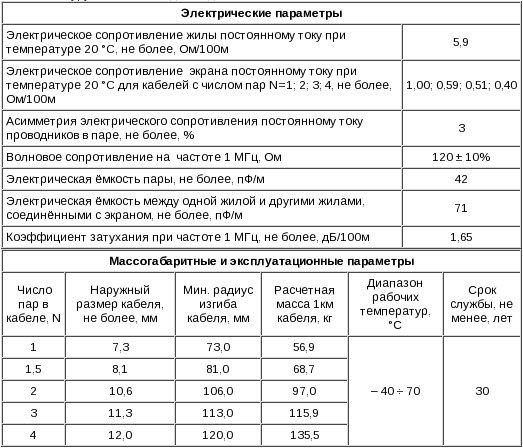 | Электрические параметры | |
|---|---|
| Электрическое сопротивление жилы постоянному току при температуре 20 °С, не более, Ом/100м | 5,9 |
| Электрическое сопротивление экрана постоянному току при температуре 20 °С для кабелей с числом пар N=1; 2; 3; 4, не более, Ом/100м | 1,00; 0,59; 0,51; 0,40 |
| Асимметрия электрического сопротивления постоянному току проводников в паре, не более, % | 3 |
| Волновое сопротивление на частоте 1 МГц, Ом | 120 ± 10% |
| Электрическая ёмкость пары, не более, пФ/м | 42 |
| Электрическая ёмкость между одной жилой и другими жилами, соединёнными с экраном, не более, пФ/м | 71 |
| Коэффициент затухания при частоте 1 МГц, не более, дБ/100м | 1,65 |

Массогабаритные и эксплуатационные параметры

| Число пар в кабеле, N | Наружный размер кабеля, не более, мм | Мин. радиус изгиба кабеля, мм | Расчетная масса 1км кабеля, кг | Диапазон рабочих температур, °С | Срок службы, не менее, лет |
|---|---|---|---|---|---|
| 1 | 7,3 | 73,0 | 56,9 | – 40 ÷ 70 | 30 |
| 1,5 | 8,1 | 81,0 | 68,7 | | |
| 2 | 10,6 | 106,0 | 97,0 | | |
| 3 | 11,3 | 113,0 | 115,9 | | |
| 4 | 12,0 | 120,0 | 135,5 | | |